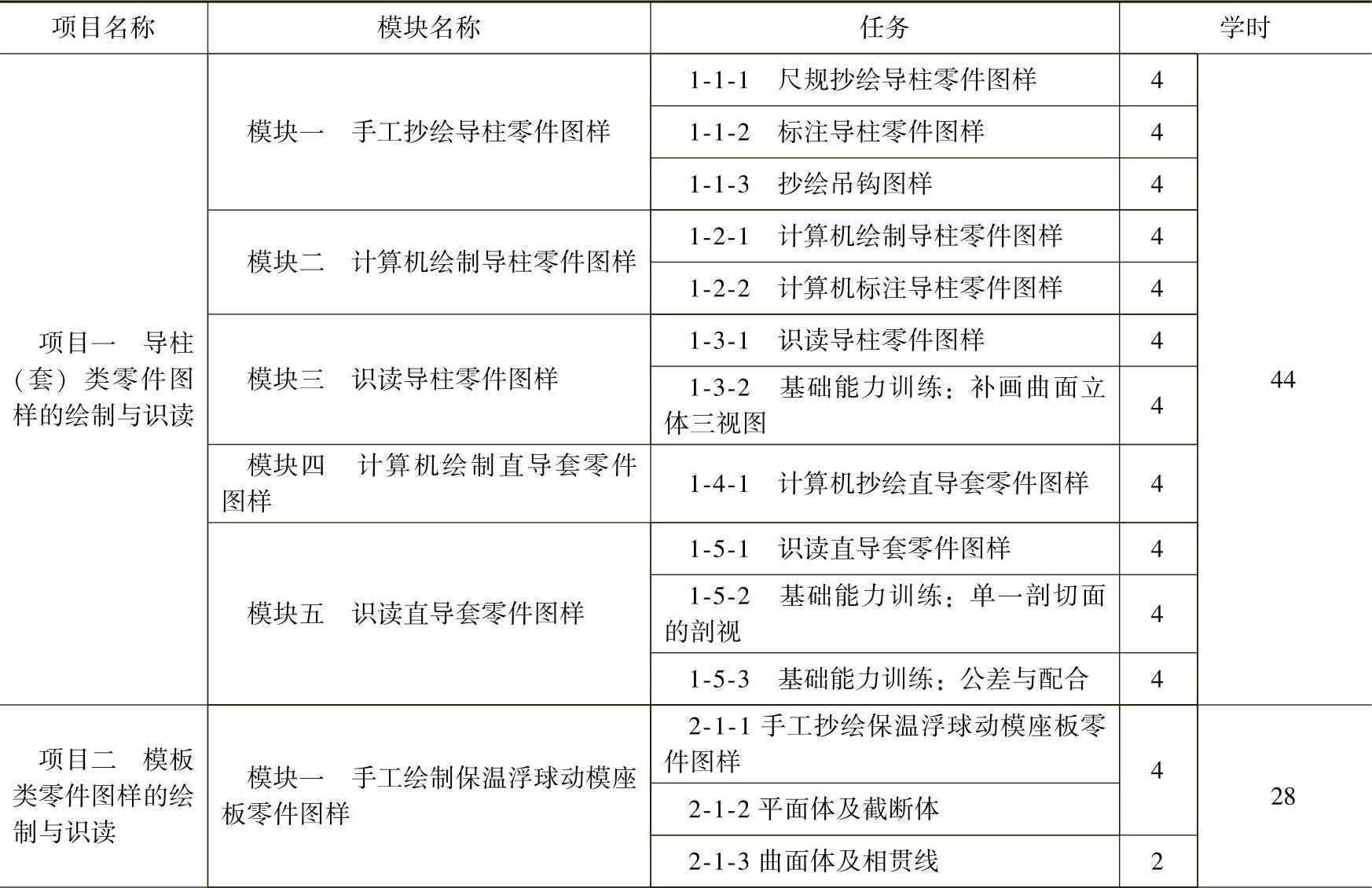 | 项目名称 | 模块名称 | 任务 | 学时 | |
|---|---|---|---|---|
| 项目一　导柱（套）类零件图样的绘制与识读 | 模块一　手工抄绘导柱零件图样 | 1-1-1　尺规抄绘导柱零件图样 | 4 | 44 |
| | | 1-1-2　标注导柱零件图样 | 4 | |
| | | 1-1-3　抄绘吊钩图样 | 4 | |
| | 模块二　计算机绘制导柱零件图样 | 1-2-1　计算机绘制导柱零件图样 | 4 | |
| | | 1-2-2　计算机标注导柱零件图样 | 4 | |
| | 模块三　识读导柱零件图样 | 1-3-1　识读导柱零件图样 | 4 | |
| | | 1-3-2　基础能力训练：补画曲面立体三视图 | 4 | |
| | 模块四　计算机绘制直导套零件图样 | 1-4-1　计算机抄绘直导套零件图样 | 4 | |
| | 模块五　识读直导套零件图样 | 1-5-1　识读直导套零件图样 | 4 | |
| | | 1-5-2　基础能力训练：单一剖切面的剖视 | 4 | |
| | | 1-5-3　基础能力训练：公差与配合 | 4 | |
| 项目二　模板类零件图样的绘制与识读 | 模块一　手工绘制保温浮球动模座板零件图样 | 2-1-1 手工抄绘保温浮球动模座板零件图样 | 4 | 28 |
| | | 2-1-2 平面体及截断体 | | |
| | | 2-1-3 曲面体及相贯线 | 2 | |